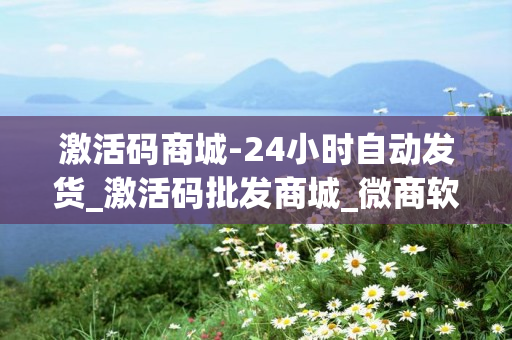 激活码商城-24小时自动发货_激活码批发商城_微商软